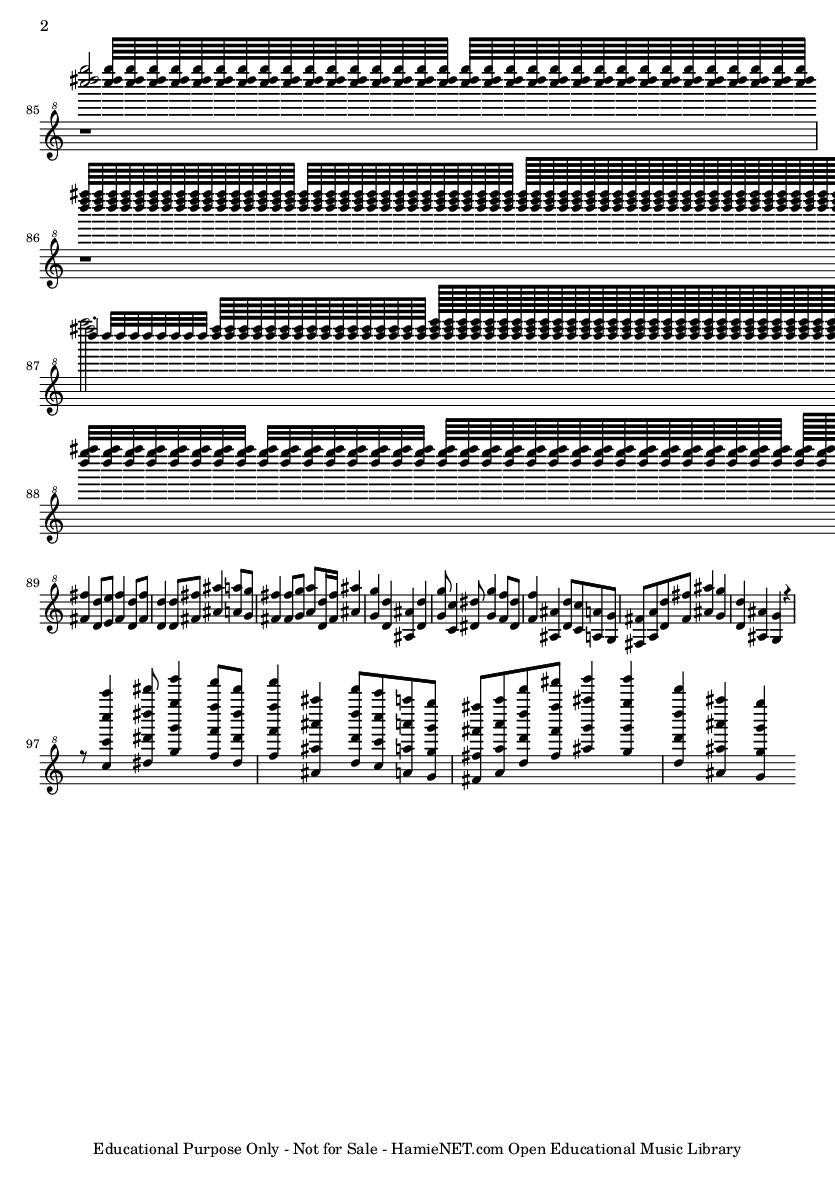 2

85

86

87

88

89

97

Educational Purpose Only - Not for Sale - HamieNET.com Open Educational Music Library